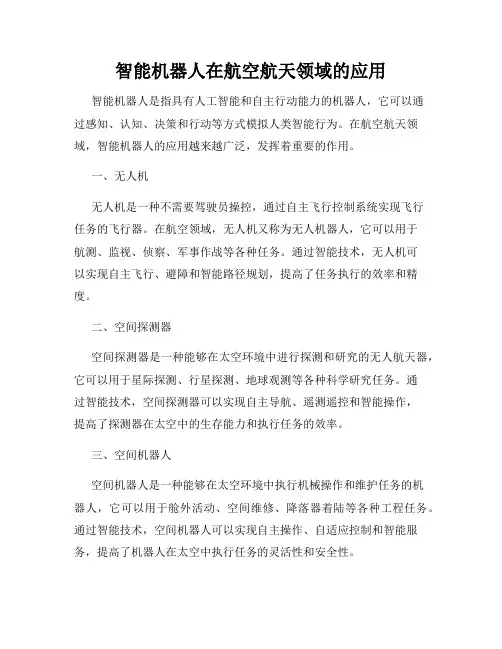 智能机器人在航空航天领域的应用

智能机器人是指具有人工智能和自主行动能力的机器人，它可以通过感知、认知、决策和行动等方式模拟人类智能行为。在航空航天领域，智能机器人的应用越来越广泛，发挥着重要的作用。

一、无人机

无人机是一种不需要驾驶员操控，通过自主飞行控制系统实现飞行任务的飞行器。在航空领域，无人机又称为无人机器人，它可以用于航测、监视、侦察、军事作战等各种任务。通过智能技术，无人机可以实现自主飞行、避障和智能路径规划，提高了任务执行的效率和精度。

二、空间探测器

空间探测器是一种能够在太空环境中进行探测和研究的无人航天器，它可以用于星际探测、行星探测、地球观测等各种科学研究任务。通过智能技术，空间探测器可以实现自主导航、遥测遥控和智能操作，提高了探测器在太空中的生存能力和执行任务的效率。

三、空间机器人

空间机器人是一种能够在太空环境中执行机械操作和维护任务的机器人，它可以用于舱外活动、空间维修、降落器着陆等各种工程任务。通过智能技术，空间机器人可以实现自主操作、自适应控制和智能服务，提高了机器人在太空中执行任务的灵活性和安全性。